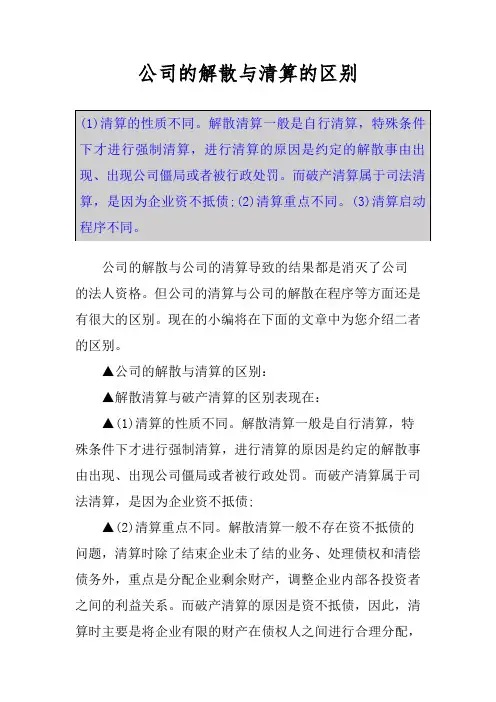 公司的解散与清算的区别

(1)清算的性质不同。解散清算一般是自行清算，特殊条件下才进行强制清算，进行清算的原因是约定的解散事由出现、出现公司僵局或者被行政处罚。而破产清算属于司法清算，是因为企业资不抵债;(2)清算重点不同。(3)清算启动程序不同。

公司的解散与公司的清算导致的结果都是消灭了公司的法人资格。但公司的清算与公司的解散在程序等方面还是有很大的区别。现在的小编将在下面的文章中为您介绍二者的区别。

▲公司的解散与清算的区别:

▲解散清算与破产清算的区别表现在:

▲(1)清算的性质不同。解散清算一般是自行清算，特殊条件下才进行强制清算，进行清算的原因是约定的解散事由出现、出现公司僵局或者被行政处罚。而破产清算属于司法清算，是因为企业资不抵债;

▲(2)清算重点不同。解散清算一般不存在资不抵债的问题，清算时除了结束企业未了结的业务、处理债权和清偿债务外，重点是分配企业剩余财产，调整企业内部各投资者之间的利益关系。而破产清算的原因是资不抵债，因此，清算时主要是将企业有限的财产在债权人之间进行合理分配，